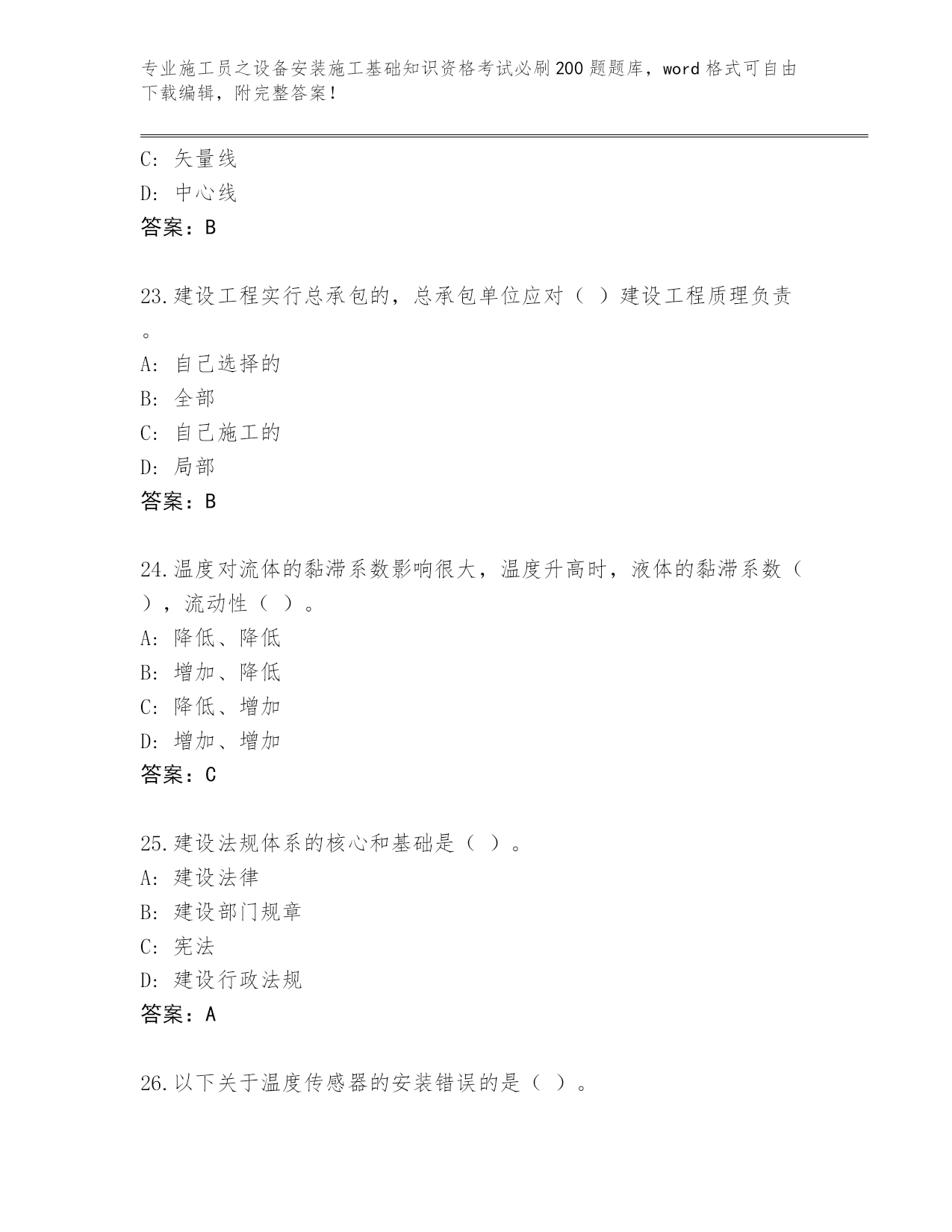 专业施工员之设备安装施工基础知识资格考试必刷200题题库，word格式可自由下载编辑，附完整答案！

C：矢量线
D：中心线
答案：B

23.建设工程实行总承包的，总承包单位应对（ ）建设工程质理负责。
A：自己选择的
B：全部
C：自己施工的
D：局部
答案：B

24.温度对流体的黏滞系数影响很大，温度升高时，液体的黏滞系数（ ），流动性（ ）。
A：降低、降低
B：增加、降低
C：降低、增加
D：增加、增加
答案：C

25.建设法规体系的核心和基础是（ ）。
A：建设法律
B：建设部门规章
C：宪法
D：建设行政法规
答案：A

26.以下关于温度传感器的安装错误的是（ ）。